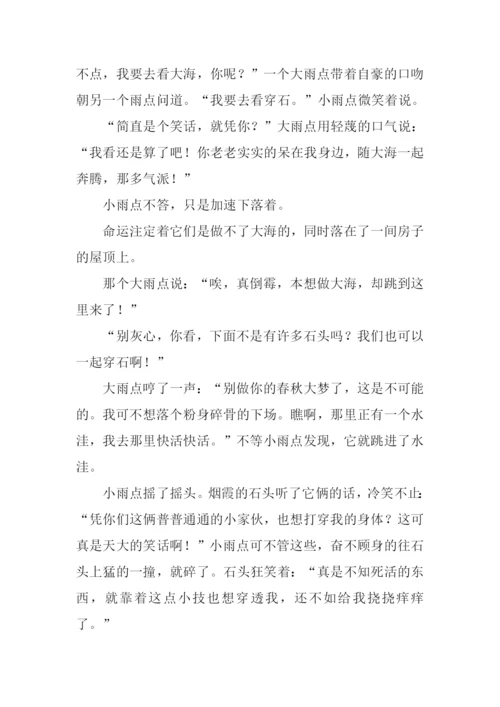 不点，我要去看大海，你呢？”一个大雨点带着自豪的口吻朝另一个雨点问道。“我要去看穿石。”小雨点微笑着说。

“简直是个笑话，就凭你？”大雨点用轻蔑的口气说：“我看还是算了吧！你老老实实的呆在我身边，随大海一起奔腾，那多气派！”

小雨点不答，只是加速下落着。

命运注定着它们是做不了大海的，同时落在了一间房子的屋顶上。

那个大雨点说：“唉，真倒霉，本想做大海，却跳到这里来了！”

“别灰心，你看，下面不是有许多石头吗？我们也可以一起穿石啊！”

大雨点哼了一声：“别做你的春秋大梦了，这是不可能的。我可不想落个粉身碎骨的下场。瞧啊，那里正有一个水洼，我去那里快活快活。”不等小雨点发现，它就跳进了水洼。

小雨点摇了摇头。烟霞的石头听了它俩的话，冷笑不止：“凭你们这俩普普通通的小家伙，也想打穿我的身体？这可真是天大的笑话啊！”小雨点可不管这些，奋不顾身的往石头上猛的一撞，就碎了。石头狂笑着：“真是不知死活的东西，就靠着这点小技也想穿透我，还不如给我挠挠痒痒了。”